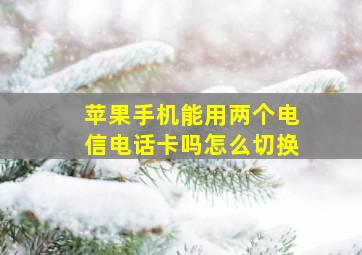 苹果手机能用两个电信电话卡吗怎么切换